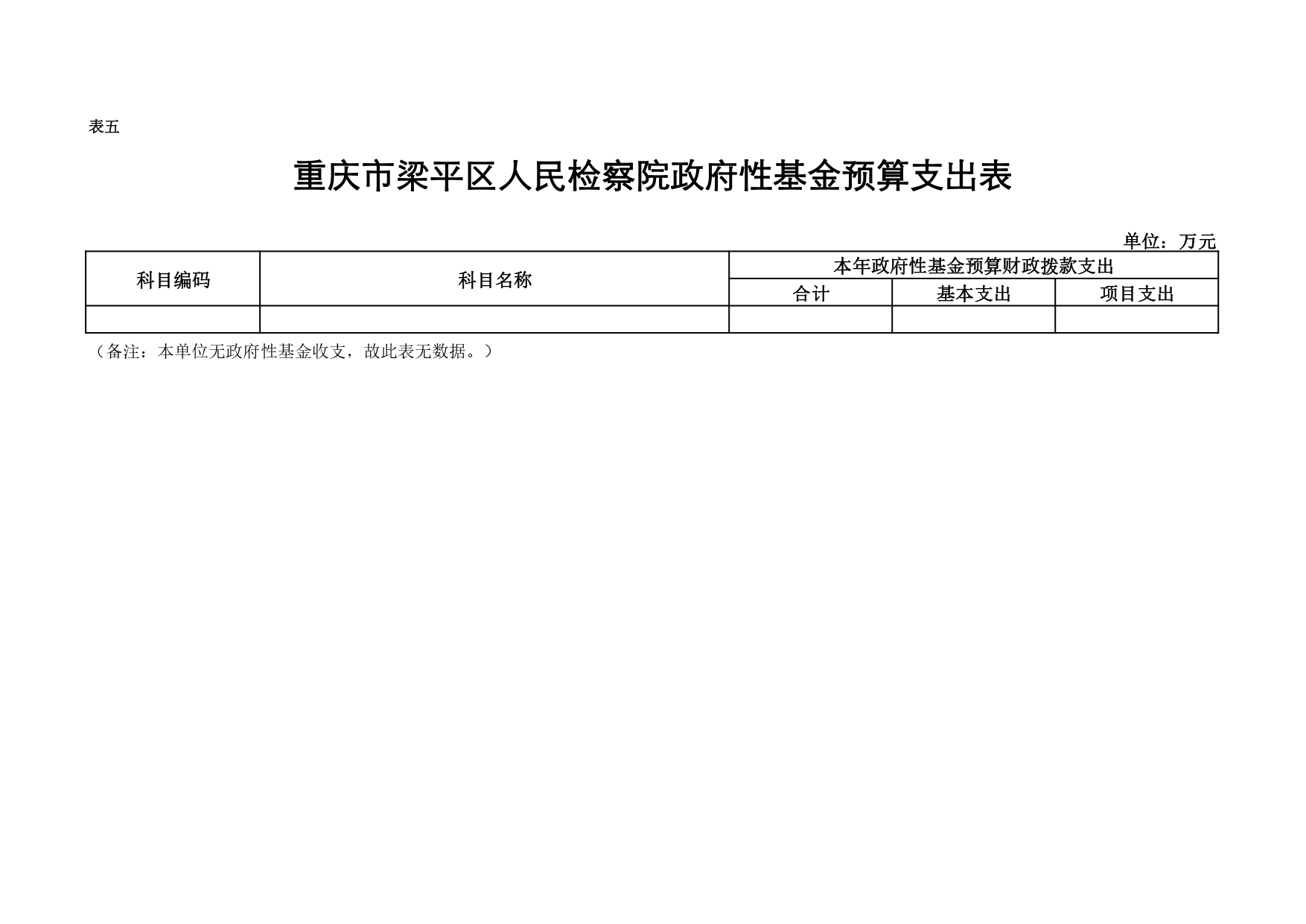 表五

重庆市梁平区人民检察院政府性基金预算支出表

单位：万元

| 科目编码 | 科目名称 | 本年政府性基金预算财政拨款支出 | | |
|---|---|---|---|---|
| | | 合计 | 基本支出 | 项目支出 |
| | | | | |

（备注：本单位无政府性基金收支，故此表无数据。）